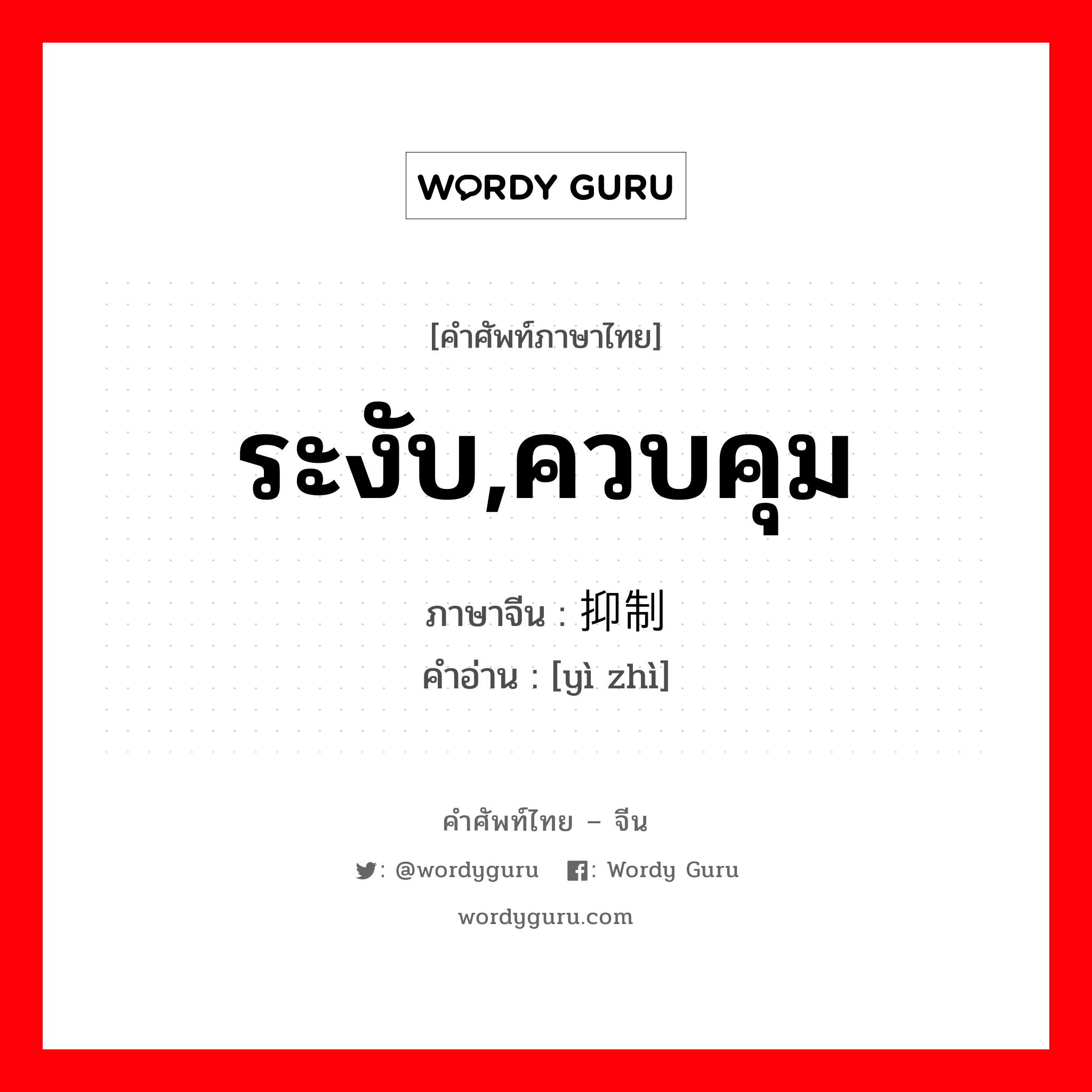 WORDY GURU

[คำศัพท์ภาษาไทย]

ระงับ,ควบคุม

ภาษาจีน : 抑制

คำอ่าน : [yì zhì]

คำศัพท์ไทย – จีน

: @wordyguru : Wordy Guru

wordyguru.com